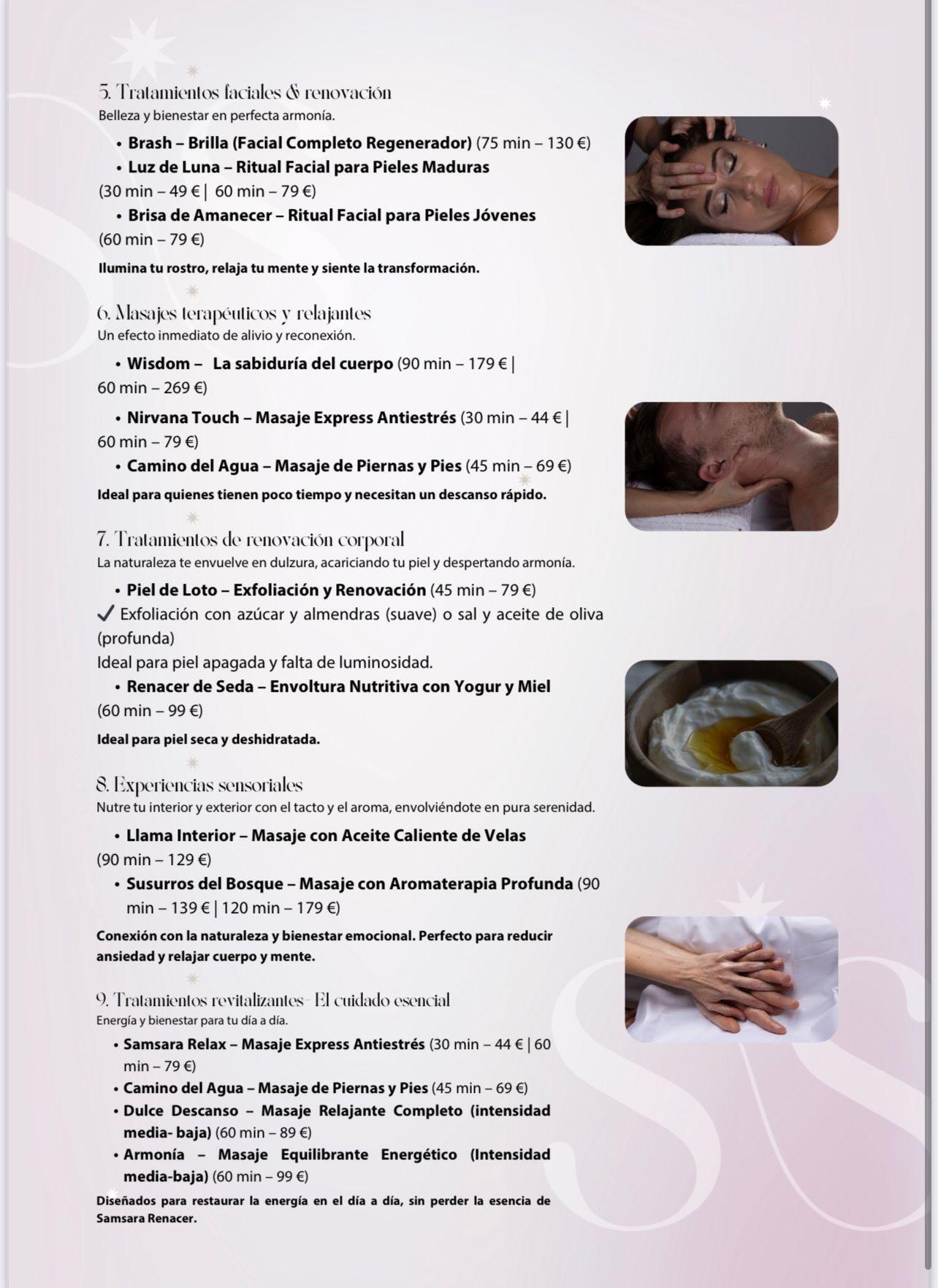 5. Tratamientos faciales & renovación
Belleza y bienestar en perfecta armonía.

• Brash – Brilla (Facial Completo Regenerador) (75 min – 130 €)
• Luz de Luna – Ritual Facial para Pieles Maduras (30 min – 49 € | 60 min – 79 €)
• Brisa de Amanecer – Ritual Facial para Pieles Jóvenes (60 min – 79 €)

Ilumina tu rostro, relaja tu mente y siente la transformación.

6. Masajes terapéuticos y relajantes
Un efecto inmediato de alivio y reconexión.

• Wisdom – La sabiduría del cuerpo (90 min – 179 € | 60 min – 269 €)
• Nirvana Touch – Masaje Express Antiestrés (30 min – 44 € | 60 min – 79 €)
• Camino del Agua – Masaje de Piernas y Pies (45 min – 69 €)

Ideal para quienes tienen poco tiempo y necesitan un descanso rápido.

7. Tratamientos de renovación corporal
La naturaleza te envuelve en dulzura, acariciando tu piel y despertando armonía.

• Piel de Loto – Exfoliación y Renovación (45 min – 79 €)
✓ Exfoliación con azúcar y almendras (suave) o sal y aceite de oliva (profunda)
Ideal para piel apagada y falta de luminosidad.
• Renacer de Seda – Envoltura Nutritiva con Yogur y Miel (60 min – 99 €)

Ideal para piel seca y deshidratada.

8. Experiencias sensoriales
Nutre tu interior y exterior con el tacto y el aroma, envolviéndote en pura serenidad.

• Llama Interior – Masaje con Aceite Caliente de Velas (90 min – 129 €)
• Susurros del Bosque – Masaje con Aromaterapia Profunda (90 min – 139 € | 120 min – 179 €)

Conexión con la naturaleza y bienestar emocional. Perfecto para reducir ansiedad y relajar cuerpo y mente.

9. Tratamientos revitalizantes- El cuidado esencial
Energía y bienestar para tu día a día.

• Samsara Relax – Masaje Express Antiestrés (30 min – 44 € | 60 min – 79 €)
• Camino del Agua – Masaje de Piernas y Pies (45 min – 69 €)
• Dulce Descanso – Masaje Relajante Completo (intensidad media- baja) (60 min – 89 €)
• Armonía – Masaje Equilibrante Energético (Intensidad media-baja) (60 min – 99 €)

Diseñados para restaurar la energía en el día a día, sin perder la esencia de Samsara Renacer.